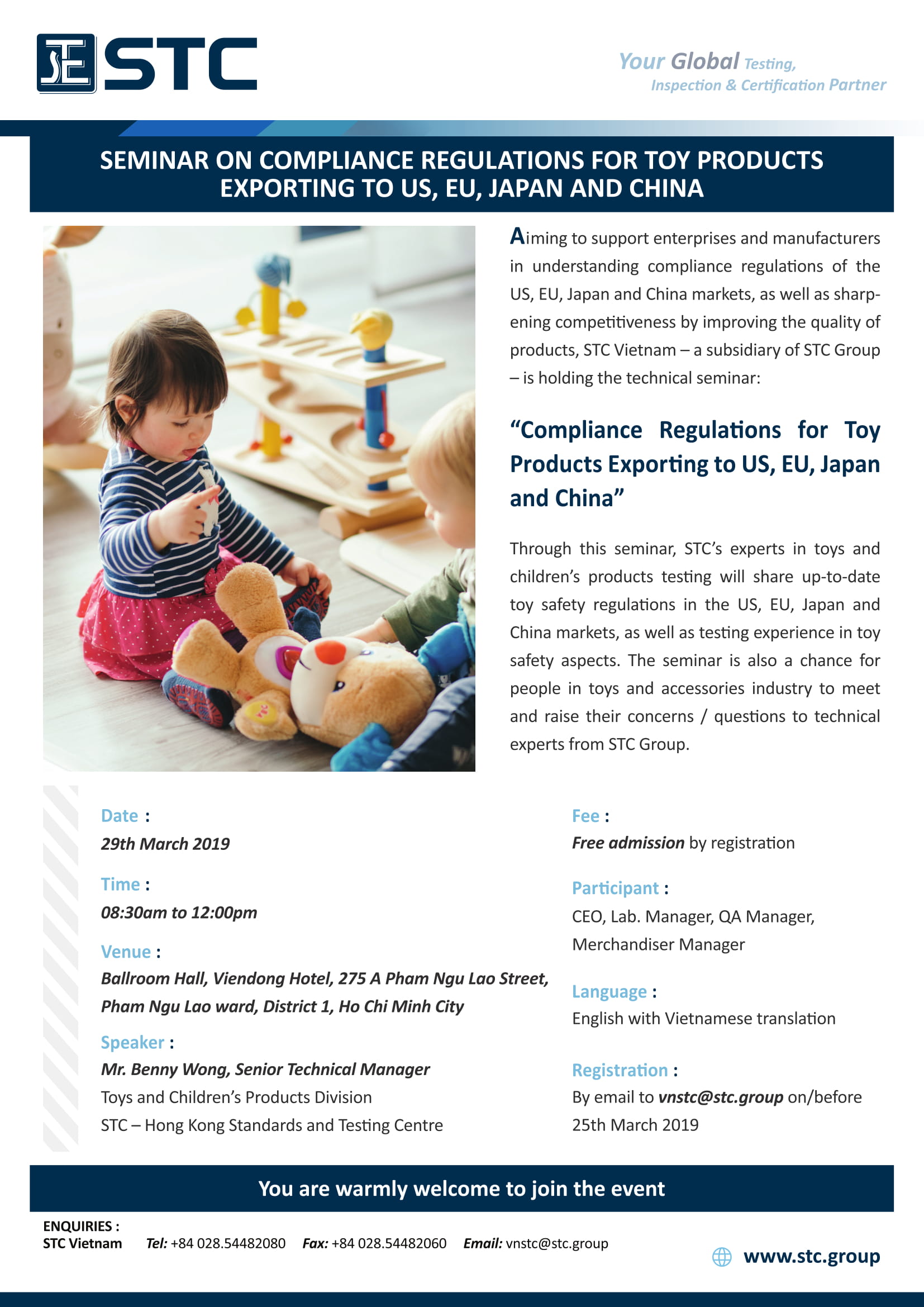 STC

Your Global Testing, Inspection & Certification Partner

SEMINAR ON COMPLIANCE REGULATIONS FOR TOY PRODUCTS EXPORTING TO US, EU, JAPAN AND CHINA

Aiming to support enterprises and manufacturers in understanding compliance regulations of the US, EU, Japan and China markets, as well as sharpening competitiveness by improving the quality of products, STC Vietnam – a subsidiary of STC Group – is holding the technical seminar:

“Compliance Regulations for Toy Products Exporting to US, EU, Japan and China”

Through this seminar, STC’s experts in toys and children’s products testing will share up-to-date toy safety regulations in the US, EU, Japan and China markets, as well as testing experience in toy safety aspects. The seminar is also a chance for people in toys and accessories industry to meet and raise their concerns / questions to technical experts from STC Group.

Date :
29th March 2019

Time :
08:30am to 12:00pm

Venue :
Ballroom Hall, Viendong Hotel, 275 A Pham Ngu Lao Street, Pham Ngu Lao ward, District 1, Ho Chi Minh City

Speaker :
Mr. Benny Wong, Senior Technical Manager
Toys and Children’s Products Division
STC – Hong Kong Standards and Testing Centre

Fee :
Free admission by registration

Participant :
CEO, Lab. Manager, QA Manager, Merchandiser Manager

Language :
English with Vietnamese translation

Registration :
By email to vnstc@stc.group on/before 25th March 2019

You are warmly welcome to join the event

ENQUIRIES :
STC Vietnam Tel: +84 028.54482080 Fax: +84 028.54482060 Email: vnstc@stc.group

www.stc.group